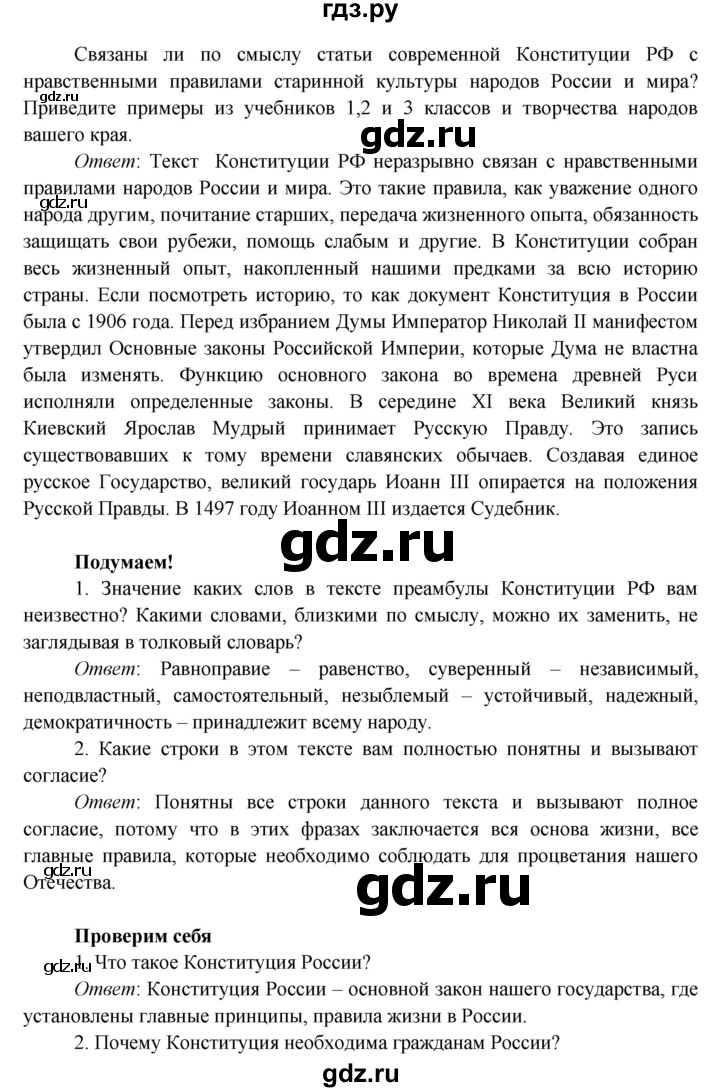 гдз.ру

Связаны ли по смыслу статьи современной Конституции РФ с нравственными правилами старинной культуры народов России и мира? Приведите примеры из учебников 1,2 и 3 классов и творчества народов вашего края.

gdz.ru

gdz.ru

Ответ: Текст Конституции РФ неразрывно связан с нравственными правилами народов России и мира. Это такие правила, как уважение одного народа другим, почитание старших, передача жизненного опыта, обязанность защищать свои рубежи, помощь слабым и другие. В Конституции собран весь жизненный опыт, накопленный нашими предками за всю историю страны. Если посмотреть историю, то как документ Конституция в России была с 1906 года. Перед избранием Думы Император Николай II манифестом утвердил Основные законы Российской Империи, которые Дума не властна была изменять. Функцию основного закона во времена древней Руси исполняли определенные законы. В середине XI века Великий князь Киевский Ярослав Мудрый принимает Русскую Правду. Это запись существовавших к тому времени славянских обычаев. Создавая единое русское Государство, великий государь Иоанн III опирается на положения Русской Правды. В 1497 году Иоанном III издается Судебник.

gdz.ru

Подумаем!

1. Значение каких слов в тексте преамбулы Конституции РФ вам неизвестно? Какими словами, близкими по смыслу, можно их заменить, не заглядывая в толковый словарь?

Ответ: Равноправие – равенство, суверенный – независимый, неподвластный, самостоятельный, незыблемый – устойчивый, надежный, демократичность – принадлежит всему народу.

2. Какие строки в этом тексте вам полностью понятны и вызывают согласие?

Ответ: Понятны все строки данного текста и вызывают полное согласие, потому что в этих фразах заключается вся основа жизни, все главные правила, которые необходимо соблюдать для процветания нашего Отечества.

gdz.ru

Проверим себя

gdz.ru

1. Что такое Конституция России?

Ответ: Конституция России – основной закон нашего государства, где установлены главные принципы, правила жизни в России.

2. Почему Конституция необходима гражданам России?

gdz.ru